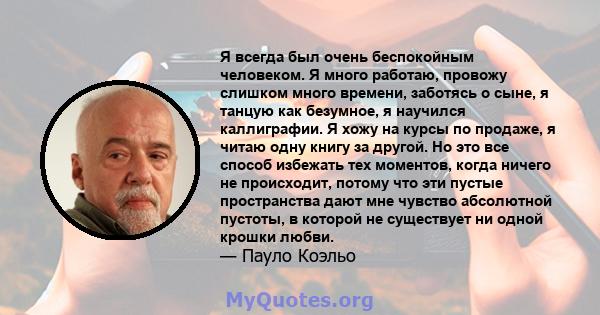 Я всегда был очень беспокойным человеком. Я много работаю, провожу слишком много времени, заботясь о сыне, я танцую как безумное, я научился каллиграфии. Я хожу на курсы по продаже, я читаю одну книгу за другой. Но это все способ избежать тех моментов, когда ничего не происходит, потому что эти пустые пространства дают мне чувство абсолютной пустоты, в которой не существует ни одной крошки любви.
— Пауло Коэльо

MyQuotes.org